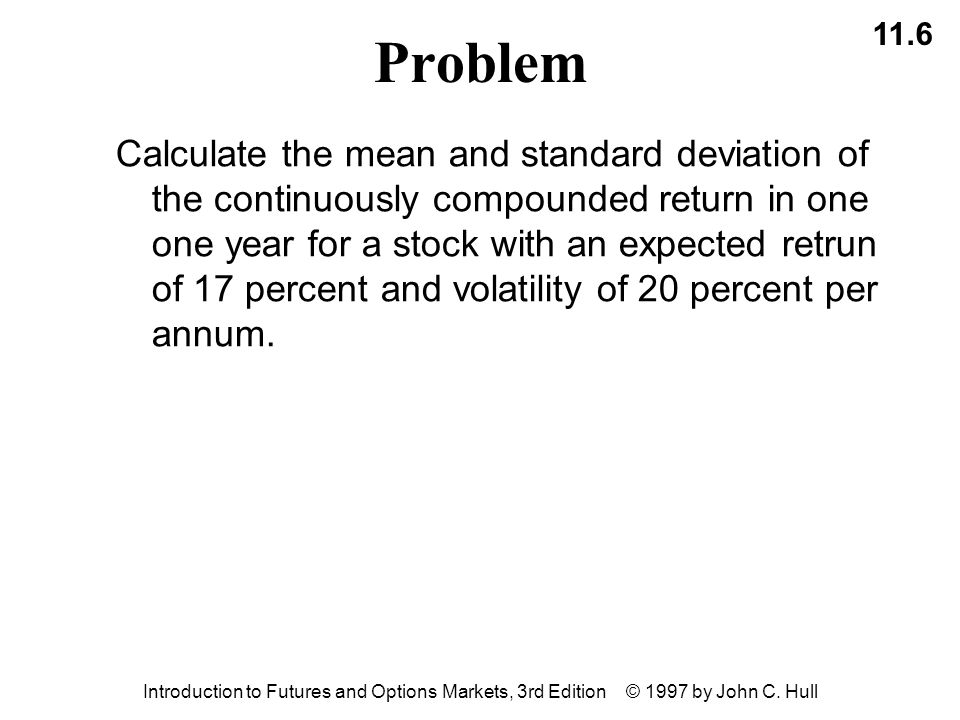 11.6

Problem

Calculate the mean and standard deviation of the continuously compounded return in one one year for a stock with an expected retrun of 17 percent and volatility of 20 percent per annum.

Introduction to Futures and Options Markets, 3rd Edition © 1997 by John C. Hull